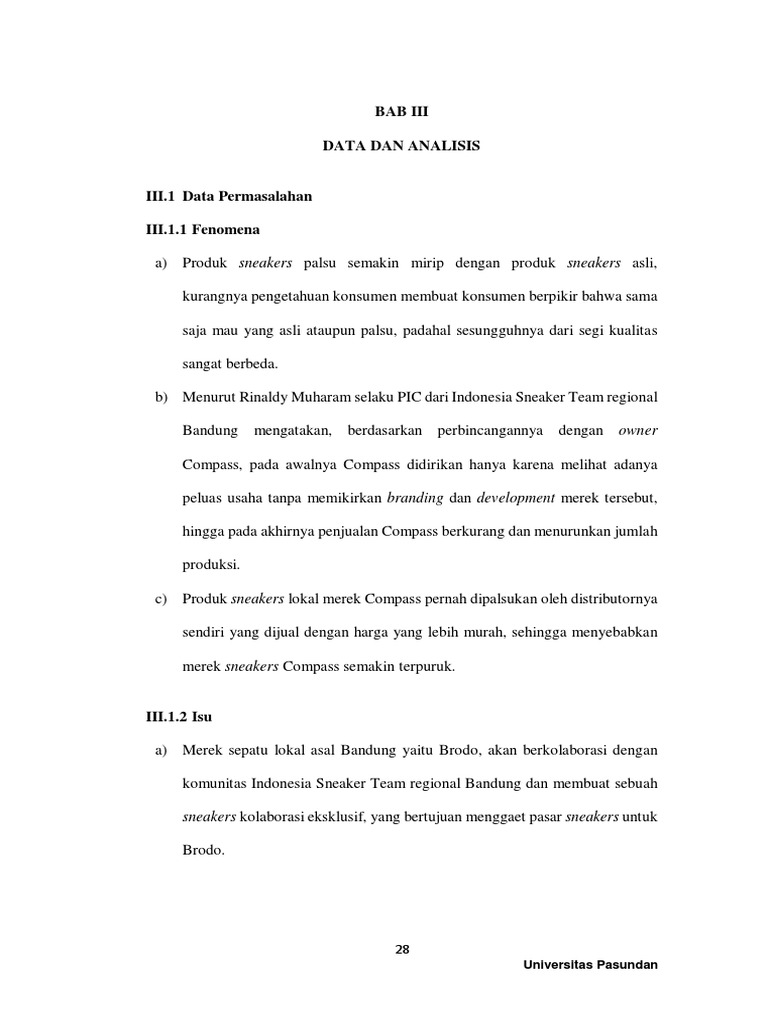 BAB III

DATA DAN ANALISIS

III.1 Data Permasalahan

III.1.1 Fenomena

a) Produk sneakers palsu semakin mirip dengan produk sneakers asli, kurangnya pengetahuan konsumen membuat konsumen berpikir bahwa sama saja mau yang asli ataupun palsu, padahal sesungguhnya dari segi kualitas sangat berbeda.

b) Menurut Rinaldy Muharam selaku PIC dari Indonesia Sneaker Team regional Bandung mengatakan, berdasarkan perbincangannya dengan owner Compass, pada awalnya Compass didirikan hanya karena melihat adanya peluas usaha tanpa memikirkan branding dan development merek tersebut, hingga pada akhirnya penjualan Compass berkurang dan menurunkan jumlah produksi.

c) Produk sneakers lokal merek Compass pernah dipalsukan oleh distributornya sendiri yang dijual dengan harga yang lebih murah, sehingga menyebabkan merek sneakers Compass semakin terpuruk.

III.1.2 Isu

a) Merek sepatu lokal asal Bandung yaitu Brodo, akan berkolaborasi dengan komunitas Indonesia Sneaker Team regional Bandung dan membuat sebuah sneakers kolaborasi eksklusif, yang bertujuan menggaet pasar sneakers untuk Brodo.

28

Universitas Pasundan